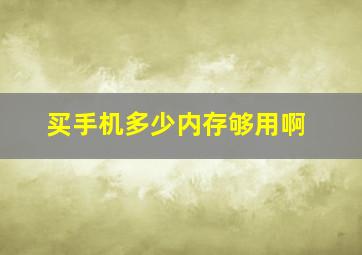 买手机多少内存够用啊